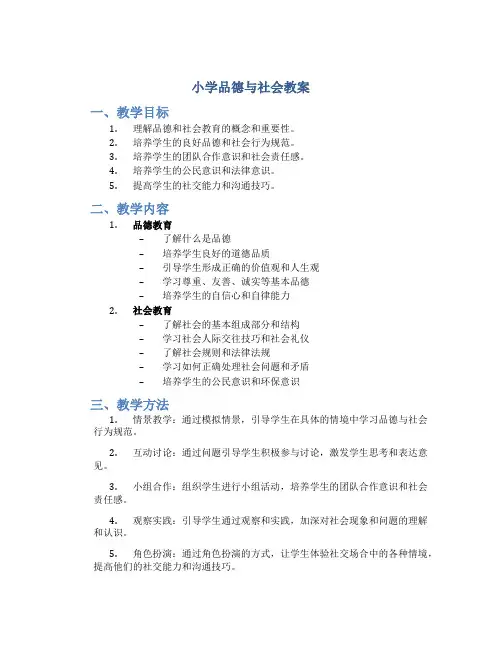 小学品德与社会教案

一、教学目标

1. 理解品德和社会教育的概念和重要性。
2. 培养学生的良好品德和社会行为规范。
3. 培养学生的团队合作意识和社会责任感。
4. 培养学生的公民意识和法律意识。
5. 提高学生的社交能力和沟通技巧。

二、教学内容

1. 品德教育
 – 了解什么是品德
 – 培养学生良好的道德品质
 – 引导学生形成正确的价值观和人生观
 – 学习尊重、友善、诚实等基本品德
 – 培养学生的自信心和自律能力
2. 社会教育
 – 了解社会的基本组成部分和结构
 – 学习社会人际交往技巧和社会礼仪
 – 了解社会规则和法律法规
 – 学习如何正确处理社会问题和矛盾
 – 培养学生的公民意识和环保意识

三、教学方法

1. 情景教学：通过模拟情景，引导学生在具体的情境中学习品德与社会行为规范。

2. 互动讨论：通过问题引导学生积极参与讨论，激发学生思考和表达意见。

3. 小组合作：组织学生进行小组活动，培养学生的团队合作意识和社会责任感。

4. 观察实践：引导学生通过观察和实践，加深对社会现象和问题的理解和认识。

5. 角色扮演：通过角色扮演的方式，让学生体验社交场合中的各种情境，提高他们的社交能力和沟通技巧。